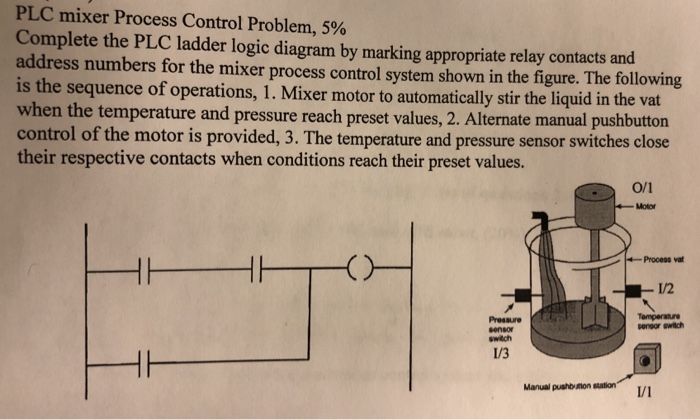 PLC mixer Process Control Problem, 5%
Complete the PLC ladder logic diagram by marking appropriate relay contacts and address numbers for the mixer process control system shown in the figure. The following is the sequence of operations, 1. Mixer motor to automatically stir the liquid in the vat when the temperature and pressure reach preset values, 2. Alternate manual pushbutton control of the motor is provided, 3. The temperature and pressure sensor switches close their respective contacts when conditions reach their preset values.

O/1
Motor
Process vat
I/2
Temperature sensor switch
Pressure sensor switch
I/3
Manual pushbutton station
I/1